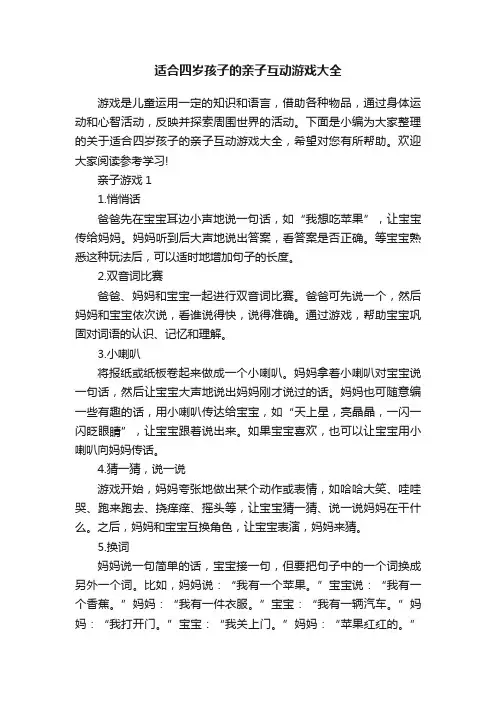 适合四岁孩子的亲子互动游戏大全

游戏是儿童运用一定的知识和语言，借助各种物品，通过身体运动和心智活动，反映并探索周围世界的活动。下面是小编为大家整理的关于适合四岁孩子的亲子互动游戏大全，希望对您有所帮助。欢迎大家阅读参考学习!

亲子游戏 1

1.悄悄话

爸爸先在宝宝耳边小声地说一句话，如“我想吃苹果”，让宝宝传给妈妈。妈妈听到后大声地说出答案，看答案是否正确。等宝宝熟悉这种玩法后，可以适时地增加句子的长度。

2.双音词比赛

爸爸、妈妈和宝宝一起进行双音词比赛。爸爸可先说一个，然后妈妈和宝宝依次说，看谁说得快，说得准确。通过游戏，帮助宝宝巩固对词语的认识、记忆和理解。

3.小喇叭

将报纸或纸板卷起来做成一个小喇叭。妈妈拿着小喇叭对宝宝说一句话，然后让宝宝大声地说出妈妈刚才说过的话。妈妈也可随意编一些有趣的话，用小喇叭传达给宝宝，如“天上星，亮晶晶，一闪一闪眨眼睛”，让宝宝跟着说出来。如果宝宝喜欢，也可以让宝宝用小喇叭向妈妈传话。

4.猜一猜，说一说

游戏开始，妈妈夸张地做出某个动作或表情，如哈哈大笑、哇哇哭、跑来跑去、挠痒痒、摇头等，让宝宝猜一猜、说一说妈妈在干什么。之后，妈妈和宝宝互换角色，让宝宝表演，妈妈来猜。

5.换词

妈妈说一句简单的话，宝宝接一句，但要把句子中的一个词换成另外一个词。比如，妈妈说：“我有一个苹果。”宝宝说：“我有一个香蕉。”妈妈：“我有一件衣服。”宝宝：“我有一辆汽车。”妈妈：“我打开门。”宝宝：“我关上门。”妈妈：“苹果红红的。”